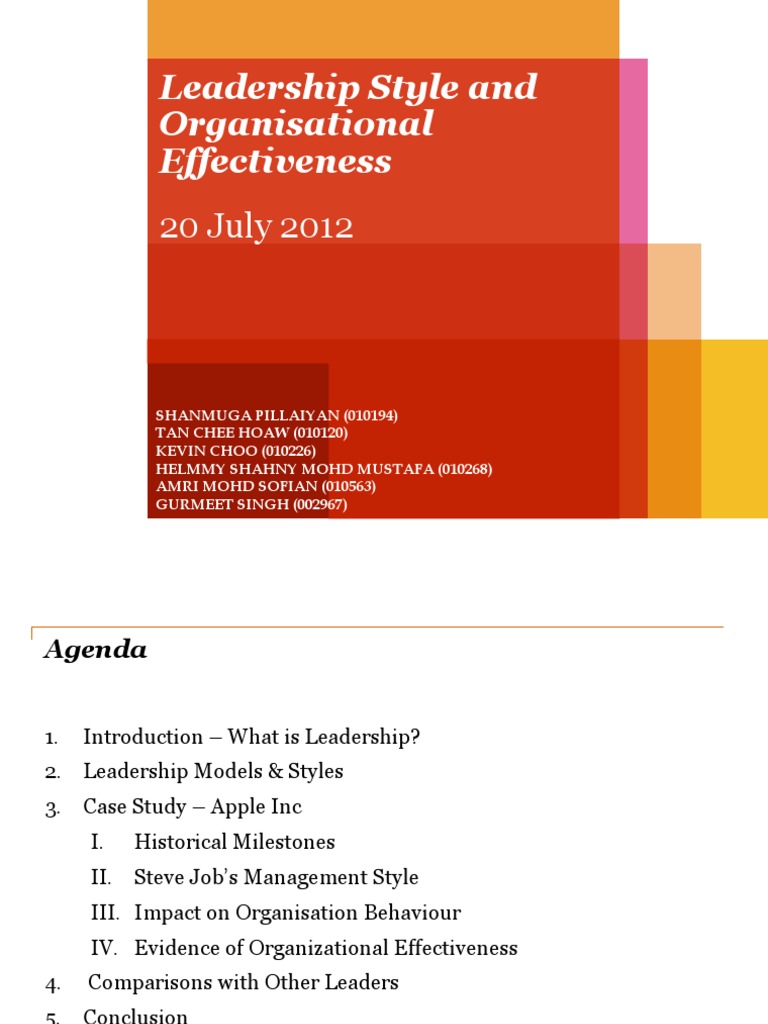 Leadership Style and Organisational Effectiveness

20 July 2012

SHANMUGA PILLAIYAN (010194)
TAN CHEE HOAW (010120)
KEVIN CHOO (010226)
HELMMY SHAHNY MOHD MUSTAFA (010268)
AMRI MOHD SOFIAN (010563)
GURMEET SINGH (002967)

Agenda

1. Introduction – What is Leadership?
2. Leadership Models & Styles
3. Case Study – Apple Inc
I. Historical Milestones
II. Steve Job's Management Style
III. Impact on Organisation Behaviour
IV. Evidence of Organizational Effectiveness
4. Comparisons with Other Leaders
5. Conclusion